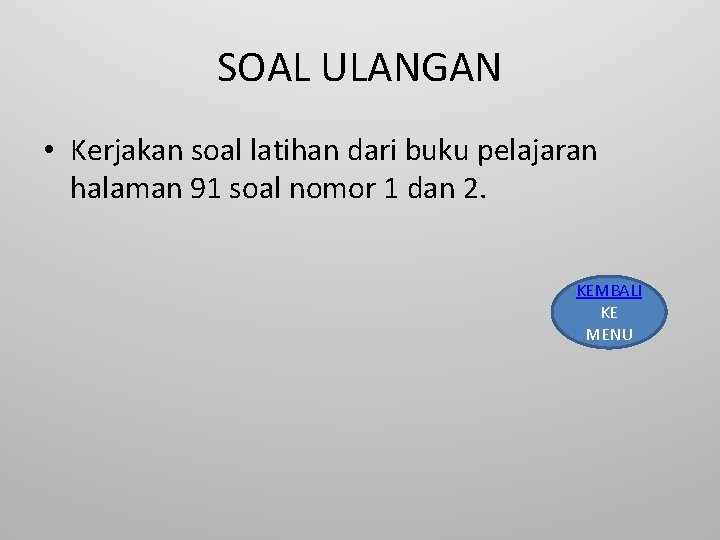 SOAL ULANGAN

• Kerjakan soal latihan dari buku pelajaran halaman 91 soal nomor 1 dan 2.

KEMBALI KE MENU